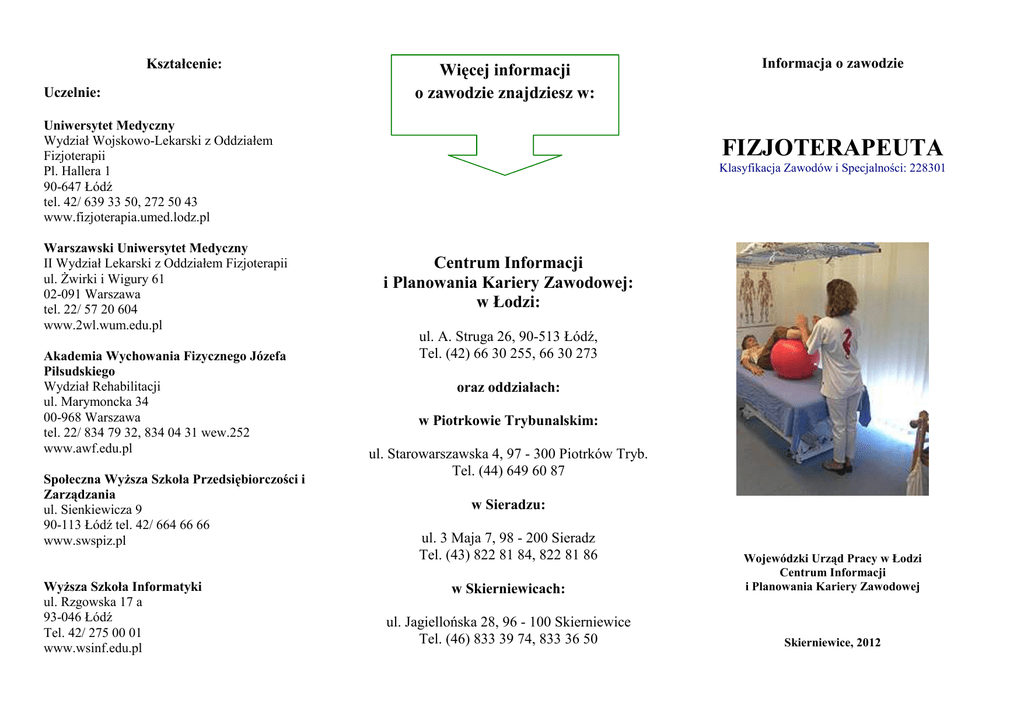 Kształcenie:

Uczelnie:

Uniwersytet Medyczny
Wydział Wojskowo-Lekarski z Oddziałem Fizjoterapii
Pl. Hallera 1
90-647 Łódź
tel. 42/ 639 33 50, 272 50 43
www.fizjoterapia.umed.lodz.pl

Warszawski Uniwersytet Medyczny
II Wydział Lekarski z Oddziałem Fizjoterapii
ul. Żwirki i Wigury 61
02-091 Warszawa
tel. 22/ 57 20 604
www.2wl.wum.edu.pl

Akademia Wychowania Fizycznego Józefa Piłsudskiego
Wydział Rehabilitacji
ul. Marymoncka 34
00-968 Warszawa
tel. 22/ 834 79 32, 834 04 31 wew.252
www.awf.edu.pl

Społeczna Wyższa Szkoła Przedsiębiorczości i Zarządzania
ul. Sienkiewicza 9
90-113 Łódź tel. 42/ 664 66 66
www.swspiz.pl

Wyższa Szkoła Informatyki
ul. Rzgowska 17 a
93-046 Łódź
Tel. 42/ 275 00 01
www.wsinf.edu.pl

Więcej informacji
o zawodzie znajdziesz w:

Centrum Informacji
i Planowania Kariery Zawodowej:
w Łodzi:

ul. A. Struga 26, 90-513 Łódź,
Tel. (42) 66 30 255, 66 30 273

oraz oddziałach:

w Piotrkowie Trybunalskim:

ul. Starowarszawska 4, 97 - 300 Piotrków Tryb.
Tel. (44) 649 60 87

w Sieradzu:

ul. 3 Maja 7, 98 - 200 Sieradz
Tel. (43) 822 81 84, 822 81 86

w Skierniewicach:

ul. Jagiellońska 28, 96 - 100 Skierniewice
Tel. (46) 833 39 74, 833 36 50

Informacja o zawodzie

FIZJOTERAPEUTA
Klasyfikacja Zawodów i Specjalności: 228301

Wojewódzki Urząd Pracy w Łodzi
Centrum Informacji
i Planowania Kariery Zawodowej

Skierniewice, 2012